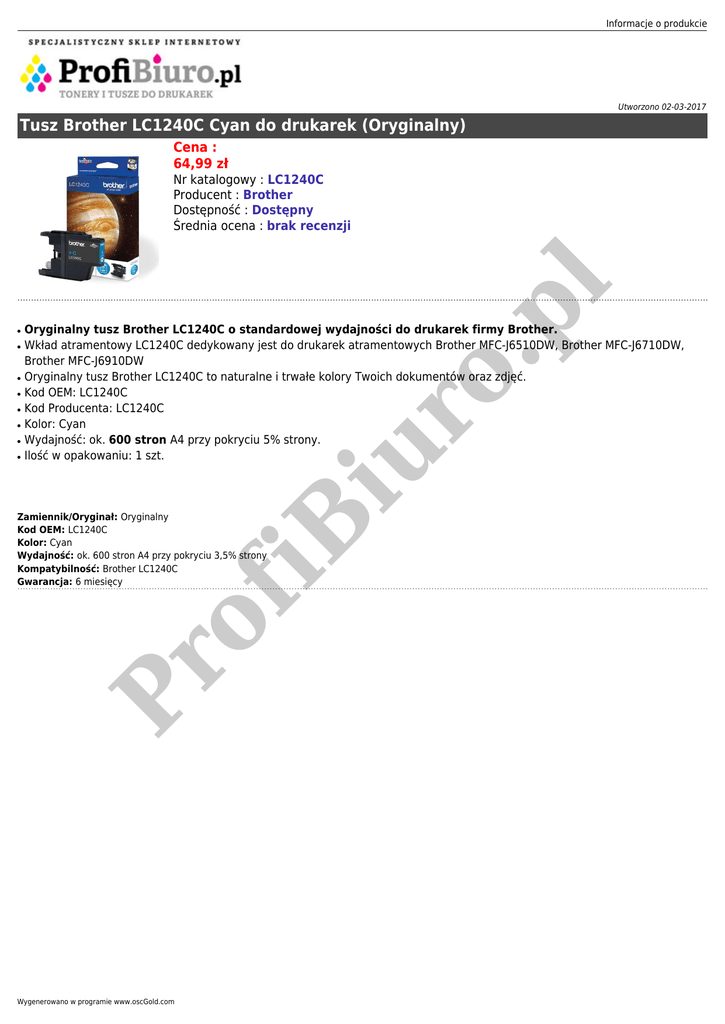 Informacje o produkcie

SPECJALISTYCZNY SKLEP INTERNETOWY
ProfiBiuro.pl
TONERY I TUSZE DO DRUKAREK

Utworzono 02-03-2017

Tusz Brother LC1240C Cyan do drukarek (Oryginalny)

LC1240C
brother

Cena :
64,99 zł
Nr katalogowy : LC1240C
Producent : Brother
Dostępność : Dostępny
Średnia ocena : brak recenzji

• Oryginalny tusz Brother LC1240C o standardowej wydajności do drukarek firmy Brother.
• Wkład atramentowy LC1240C dedykowany jest do drukarek atramentowych Brother MFC-J6510DW, Brother MFC-J6710DW, Brother MFC-J6910DW
• Oryginalny tusz Brother LC1240C to naturalne i trwałe kolory Twoich dokumentów oraz zdjęć.
• Kod OEM: LC1240C
• Kod Producenta: LC1240C
• Kolor: Cyan
• Wydajność: ok. 600 stron A4 przy pokryciu 5% strony.
• Ilość w opakowaniu: 1 szt.

Zamiennik/Oryginał: Oryginalny
Kod OEM: LC1240C
Kolor: Cyan
Wydajność: ok. 600 stron A4 przy pokryciu 3,5% strony
Kompatybilność: Brother LC1240C
Gwarancja: 6 miesięcy

ProfiBiuro.pl

Wygenerowano w programie www.oscGold.com